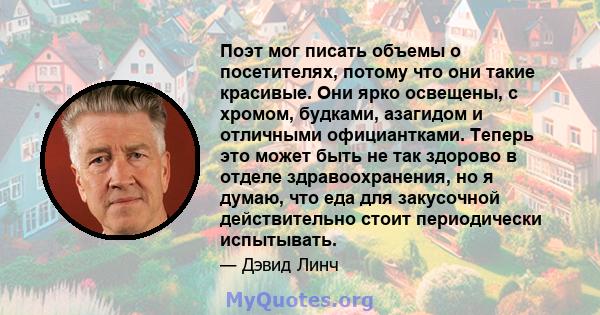 Поэт мог писать объемы о посетителях, потому что они такие красивые. Они ярко освещены, с хромом, будками, азагидом и отличными официантками. Теперь это может быть не так здорово в отделе здравоохранения, но я думаю, что еда для закусочной действительно стоит периодически испытывать.

— Дэвид Линч

MyQuotes.org